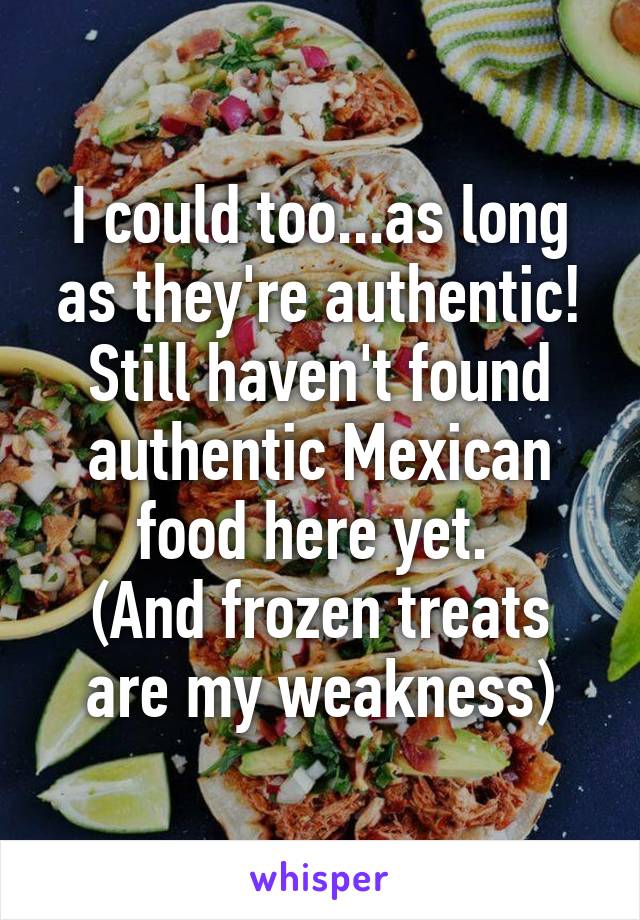 I could too...as long as they're authentic! Still haven't found authentic Mexican food here yet.
(And frozen treats are my weakness)

whisper